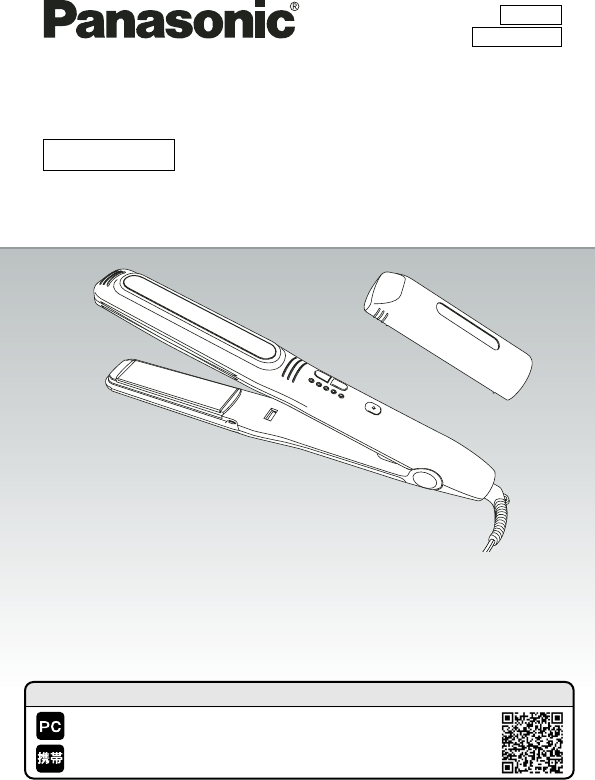 Panasonic®

PC

携帯